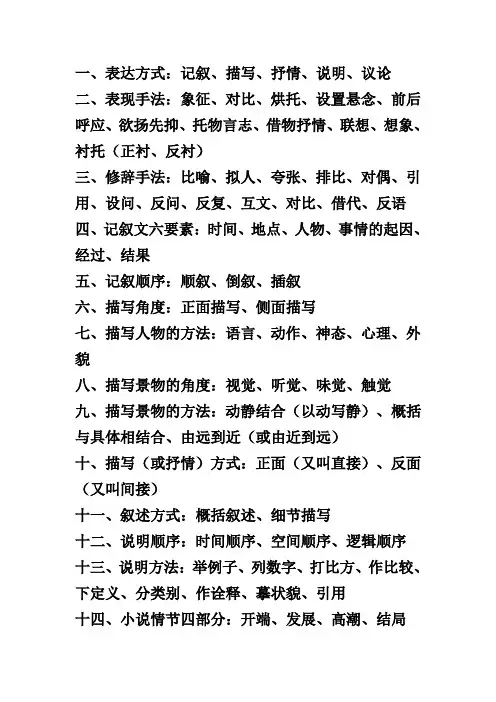 一、表达方式：记叙、描写、抒情、说明、议论
二、表现手法：象征、对比、烘托、设置悬念、前后呼应、欲扬先抑、托物言志、借物抒情、联想、想象、衬托（正衬、反衬）
三、修辞手法：比喻、拟人、夸张、排比、对偶、引用、设问、反问、反复、互文、对比、借代、反语
四、记叙文六要素：时间、地点、人物、事情的起因、经过、结果
五、记叙顺序：顺叙、倒叙、插叙
六、描写角度：正面描写、侧面描写
七、描写人物的方法：语言、动作、神态、心理、外貌
八、描写景物的角度：视觉、听觉、味觉、触觉
九、描写景物的方法：动静结合（以动写静）、概括与具体相结合、由远到近（或由近到远）
十、描写（或抒情）方式：正面（又叫直接）、反面（又叫间接）
十一、叙述方式：概括叙述、细节描写
十二、说明顺序：时间顺序、空间顺序、逻辑顺序
十三、说明方法：举例子、列数字、打比方、作比较、下定义、分类别、作诠释、摹状貌、引用
十四、小说情节四部分：开端、发展、高潮、结局